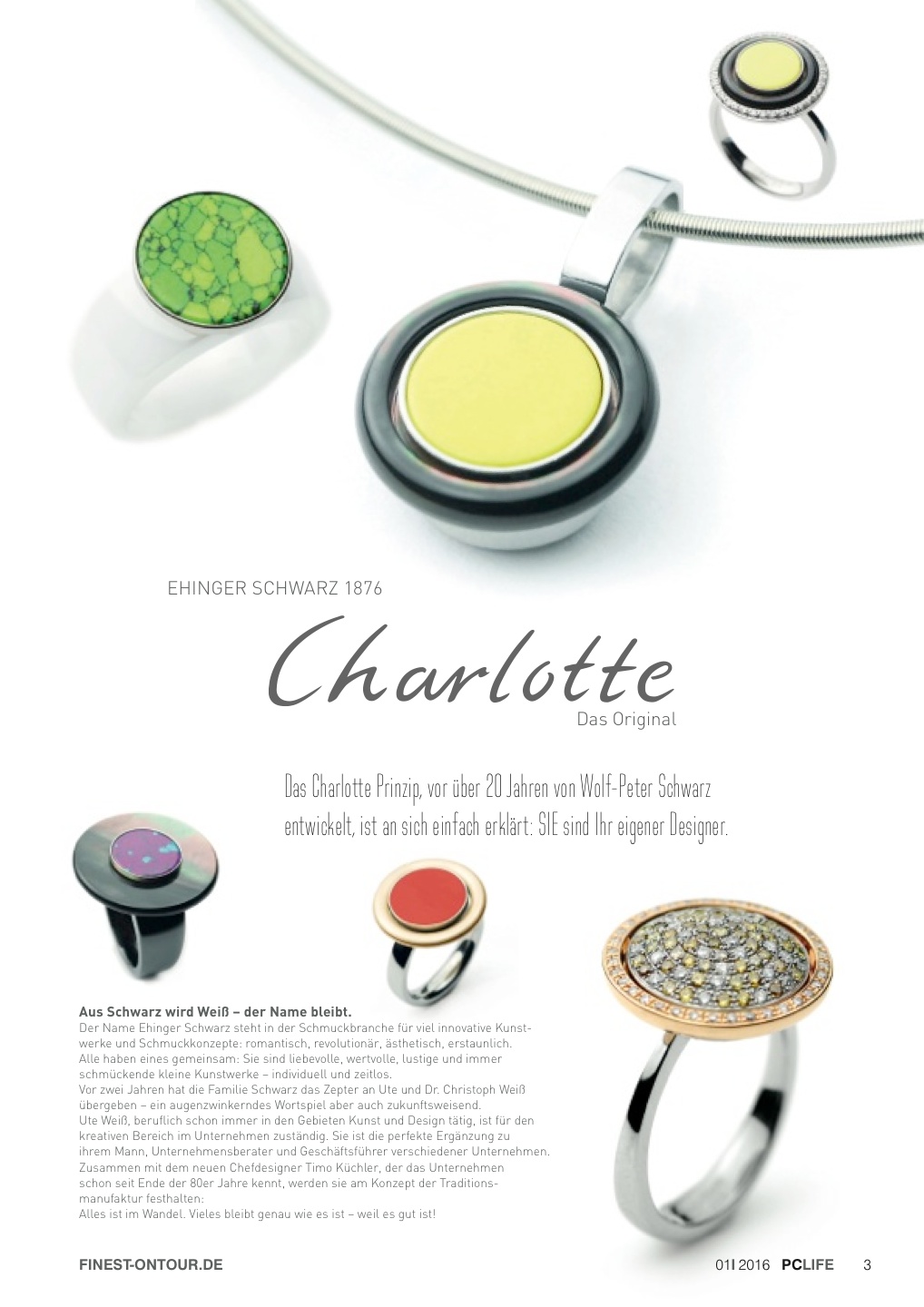 EHINGER SCHWARZ 1876

Charlotte
Das Original

Das Charlotte Prinzip, vor über 20 Jahren von Wolf-Peter Schwarz entwickelt, ist an sich einfach erklärt: SIE sind Ihr eigener Designer.

Aus Schwarz wird Weiß – der Name bleibt.
Der Name Ehinger Schwarz steht in der Schmuckbranche für viel innovative Kunstwerke und Schmuckkonzepte: romantisch, revolutionär, ästhetisch, erstaunlich.
Alle haben eines gemeinsam: Sie sind liebevolle, wertvolle, lustige und immer schmückende kleine Kunstwerke – individuell und zeitlos.
Vor zwei Jahren hat die Familie Schwarz das Zepter an Ute und Dr. Christoph Weiß übergeben – ein augenzwinkerndes Wortspiel aber auch zukunftsweisend.
Ute Weiß, beruflich schon immer in den Gebieten Kunst und Design tätig, ist für den kreativen Bereich im Unternehmen zuständig. Sie ist die perfekte Ergänzung zu ihrem Mann, Unternehmensberater und Geschäftsführer verschiedener Unternehmen.
Zusammen mit dem neuen Chefdesigner Timo Küchler, der das Unternehmen schon seit Ende der 80er Jahre kennt, werden sie am Konzept der Traditionsmanufaktur festhalten:
Alles ist im Wandel. Vieles bleibt genau wie es ist – weil es gut ist!

FINEST-ONTOUR.DE

01I 2016 PCLIFE 3